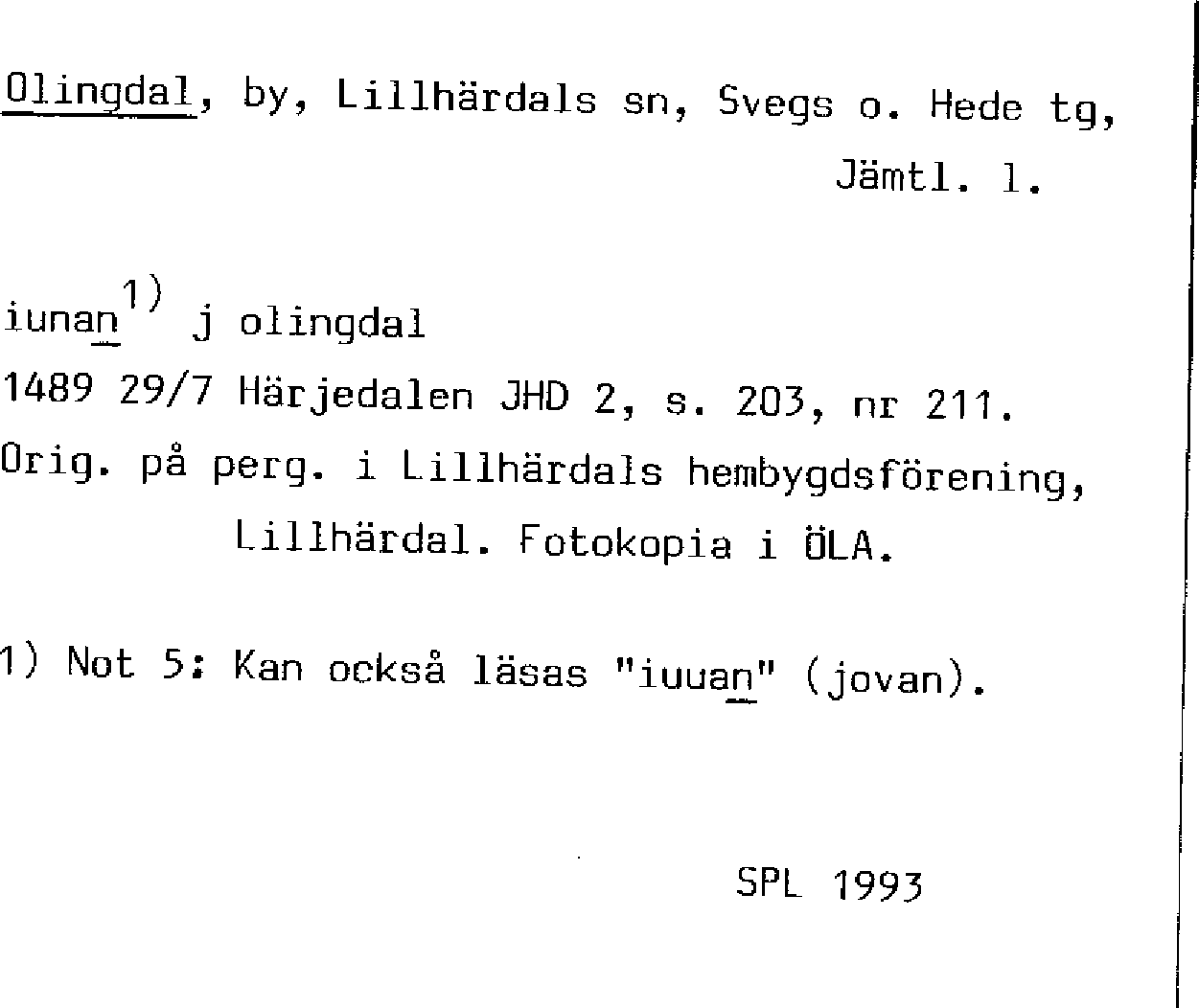 Olingdal, by, Lillhärdals sn, Svegs o. Hede tg, Jämtl. l.

iunan$^{1)}$ j olingdal
1489 29/7 Härjedalen JHD 2, s. 203, nr 211.
Orig. på perg. i Lillhärdals hembygdsförening, Lillhärdal. Fotokopia i ÖLA.

1) Not 5: Kan också läsas "iuuan" (jovan).

SPL 1993